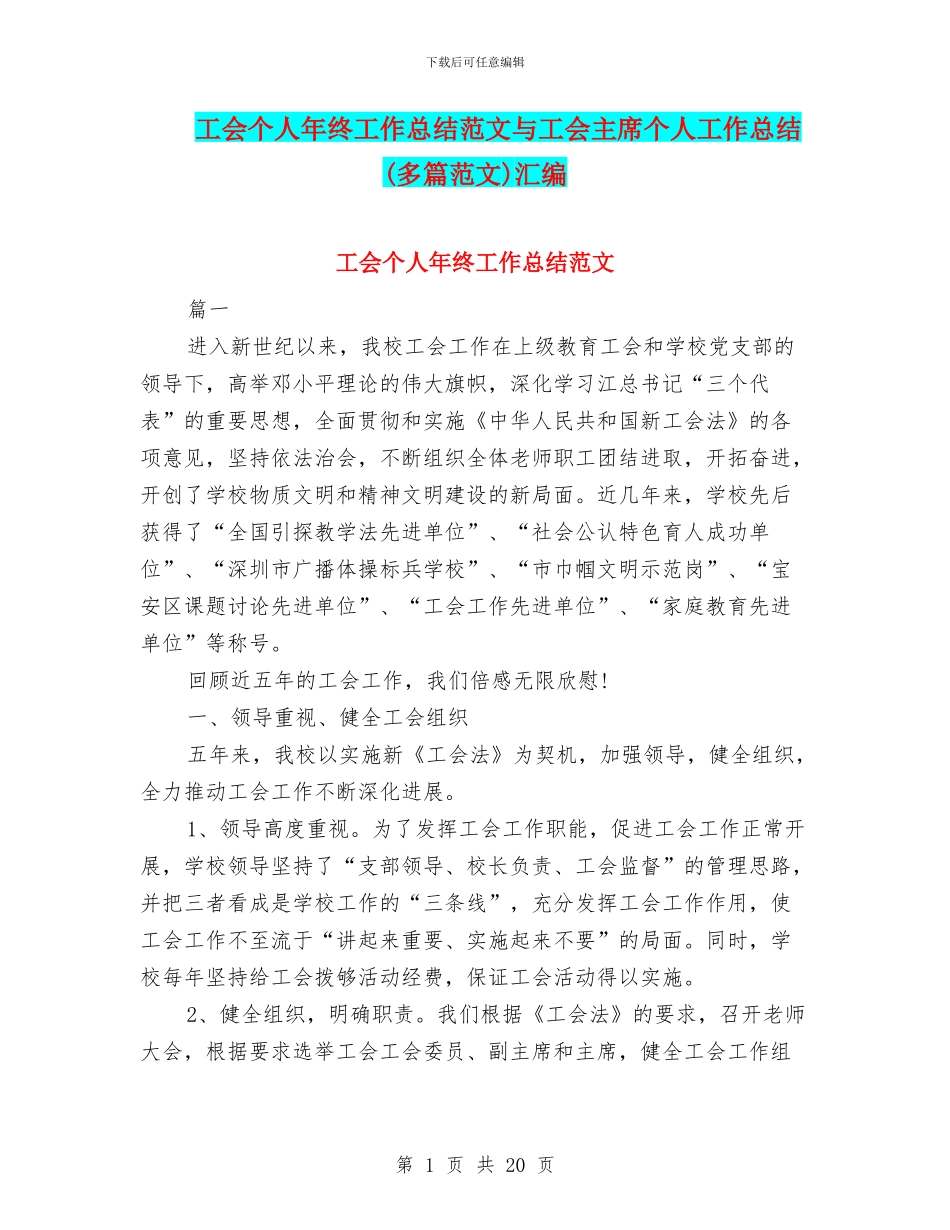 下载后可任意编辑

工会个人年终工作总结范文与工会主席个人工作总结(多篇范文)汇编

工会个人年终工作总结范文

篇一

进入新世纪以来，我校工会工作在上级教育工会和学校党支部的领导下，高举邓小平理论的伟大旗帜，深化学习江总书记“三个代表”的重要思想，全面贯彻和实施《中华人民共和国新工会法》的各项意见，坚持依法治会，不断组织全体老师职工团结进取，开拓奋进，开创了学校物质文明和精神文明建设的新局面。近几年来，学校先后获得了“全国引探教学法先进单位”、“社会公认特色育人成功单位”、“深圳市广播体操标兵学校”、“市巾帼文明示范岗”、“宝安区课题讨论先进单位”、“工会工作先进单位”、“家庭教育先进单位”等称号。

回顾近五年的工会工作，我们倍感无限欣慰!

一、领导重视、健全工会组织

五年来，我校以实施新《工会法》为契机，加强领导，健全组织，全力推动工会工作不断深化进展。

1、领导高度重视。为了发挥工会工作职能，促进工会工作正常开展，学校领导坚持了“支部领导、校长负责、工会监督”的管理思路，并把三者看成是学校工作的“三条线”，充分发挥工会工作作用，使工会工作不至流于“讲起来重要、实施起来不要”的局面。同时，学校每年坚持给工会拨够活动经费，保证工会活动得以实施。

2、健全组织，明确职责。我们根据《工会法》的要求，召开老师大会，根据要求选举工会工会委员、副主席和主席，健全工会工作组

第 1 页 共 20 页